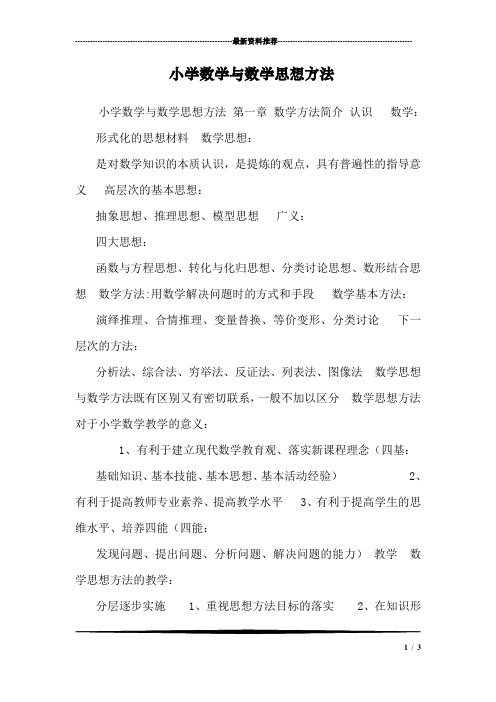 最新资料推荐

小学数学与数学思想方法

小学数学与数学思想方法 第一章 数学方法简介 认识 数学：

形式化的思想材料 数学思想：

是对数学知识的本质认识，是提炼的观点，具有普遍性的指导意义 高层次的基本思想：

抽象思想、推理思想、模型思想 广义：

四大思想：

函数与方程思想、转化与化归思想、分类讨论思想、数形结合思想 数学方法:用数学解决问题时的方式和手段 数学基本方法：

演绎推理、合情推理、变量替换、等价变形、分类讨论 下一层次的方法：

分析法、综合法、穷举法、反证法、列表法、图像法 数学思想与数学方法既有区别又有密切联系，一般不加以区分 数学思想方法对于小学数学教学的意义：

1、有利于建立现代数学教育观、落实新课程理念（四基：

基础知识、基本技能、基本思想、基本活动经验） 2、有利于提高教师专业素养、提高教学水平 3、有利于提高学生的思维水平、培养四能（四能：

发现问题、提出问题、分析问题、解决问题的能力） 教学 数学思想方法的教学：

分层逐步实施 1、重视思想方法目标的落实 2、在知识形

1 / 3